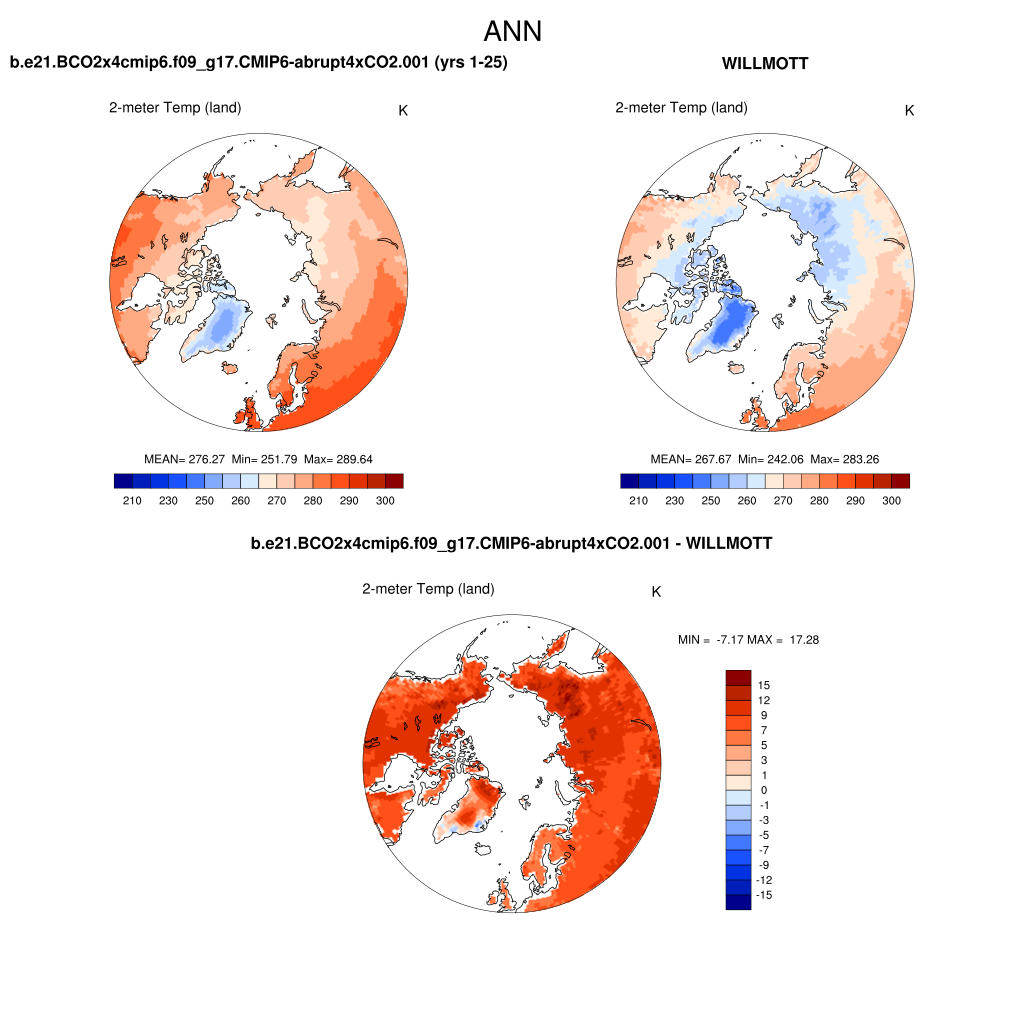 ANN

b.e21.BCO2x4cmip6.f09_g17.CMIP6-abrupt4xCO2.001 (yrs 1-25)

2-meter Temp (land)

K

MEAN= 276.27 Min= 251.79 Max= 289.64

210 230 250 260 270 280 290 300

WILLMOTT

2-meter Temp (land)

K

MEAN= 267.67 Min= 242.06 Max= 283.26

210 230 250 260 270 280 290 300

b.e21.BCO2x4cmip6.f09_g17.CMIP6-abrupt4xCO2.001 - WILLMOTT

2-meter Temp (land)

K

MIN = -7.17 MAX = 17.28

15
12
9
7
5
3
1
0
-1
-3
-5
-7
-9
-12
-15